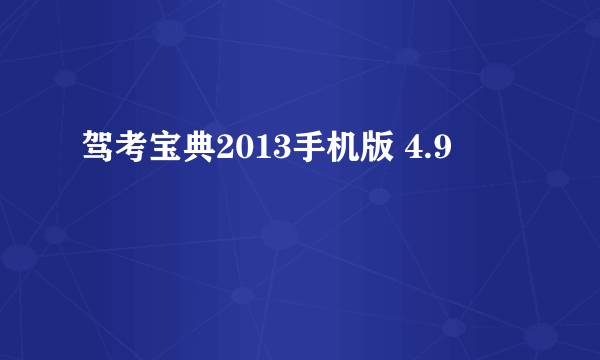 驾考宝典2013手机版 4.9